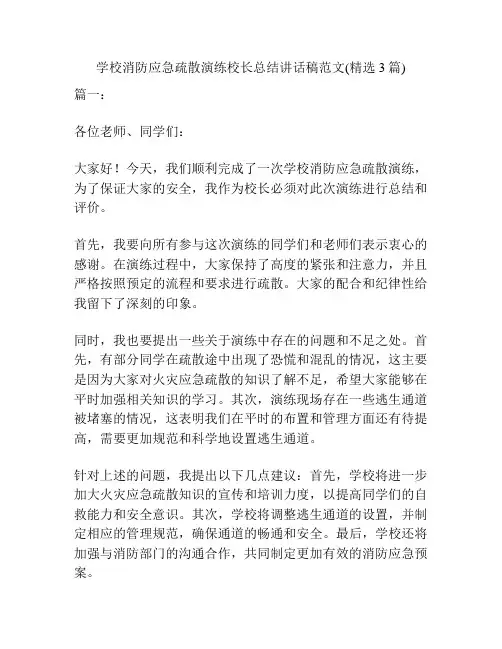 学校消防应急疏散演练校长总结讲话稿范文(精选 3 篇)

篇一:

各位老师、同学们:

大家好！今天，我们顺利完成了一次学校消防应急疏散演练，为了保证大家的安全，我作为校长必须对此次演练进行总结和评价。

首先，我要向所有参与这次演练的同学们和老师们表示衷心的感谢。在演练过程中，大家保持了高度的紧张和注意力，并且严格按照预定的流程和要求进行疏散。大家的配合和纪律性给我留下了深刻的印象。

同时，我也要提出一些关于演练中存在的问题和不足之处。首先，有部分同学在疏散途中出现了恐慌和混乱的情况，这主要是因为大家对火灾应急疏散的知识了解不足，希望大家能够在平时加强相关知识的学习。其次，演练现场存在一些逃生通道被堵塞的情况，这表明我们在平时的布置和管理方面还有待提高，需要更加规范和科学地设置逃生通道。

针对上述的问题，我提出以下几点建议：首先，学校将进一步加大火灾应急疏散知识的宣传和培训力度，以提高同学们的自救能力和安全意识。其次，学校将调整逃生通道的设置，并制定相应的管理规范，确保通道的畅通和安全。最后，学校还将加强与消防部门的沟通合作，共同制定更加有效的消防应急预案。